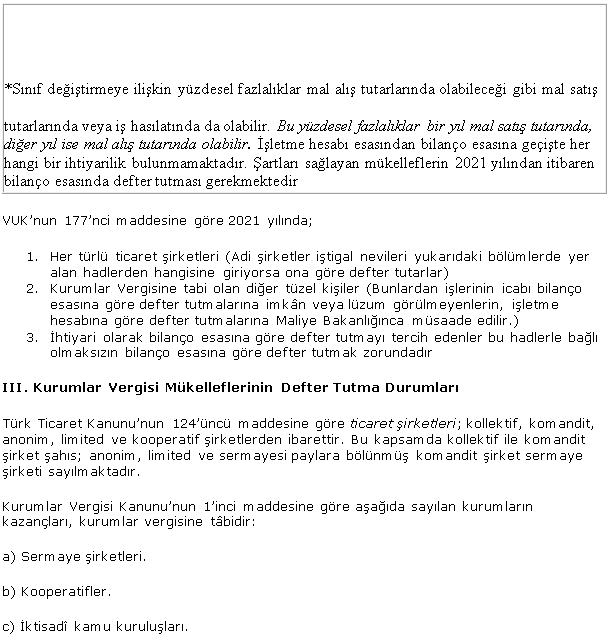 *Sınıf değiştirmeye ilişkin yüzdesel fazlalıklar mal alış tutarlarında olabileceği gibi mal satış

tutarlarında veya iş hasılatında da olabilir. Bu yüzdesel fazlalıklar bir yıl mal satış tutarında, diğer yıl ise mal alış tutarında olabilir. İşletme hesabı esasından bilanço esasına geçişte her hangi bir ihtiyarilik bulunmamaktadır. Şartları sağlayan mükelleflerin 2021 yılından itibaren bilanço esasında defter tutması gerekmektedir

VUK'nun 177'nci maddesine göre 2021 yılında;

1. Her türlü ticaret şirketleri (Adi şirketler iştigal nevileri yukarıdaki bölümlerde yer alan hadlerden hangisine giriyorsa ona göre defter tutarlar)
2. Kurumlar Vergisine tabi olan diğer tüzel kişiler (Bunlardan işlerinin icabı bilanço esasına göre defter tutmalarına imkân veya lüzum görülmeyenlerin, işletme hesabına göre defter tutmalarına Maliye Bakanlığınca müsaade edilir.)
3. İhtiyari olarak bilanço esasına göre defter tutmayı tercih edenler bu hadlerle bağlı olmaksızın bilanço esasına göre defter tutmak zorundadır

III. Kurumlar Vergisi Mükelleflerinin Defter Tutma Durumları

Türk Ticaret Kanunu'nun 124'üncü maddesine göre ticaret şirketleri; kollektif, komandit, anonim, limited ve kooperatif şirketlerden ibarettir. Bu kapsamda kollektif ile komandit şirket şahıs; anonim, limited ve sermayesi paylara bölünmüş komandit şirket sermaye şirketi sayılmaktadır.

Kurumlar Vergisi Kanunu'nun 1'inci maddesine göre aşağıda sayılan kurumların kazançları, kurumlar vergisine tâbidir:

a) Sermaye şirketleri.

b) Kooperatifler.

c) İktisadî kamu kuruluşları.